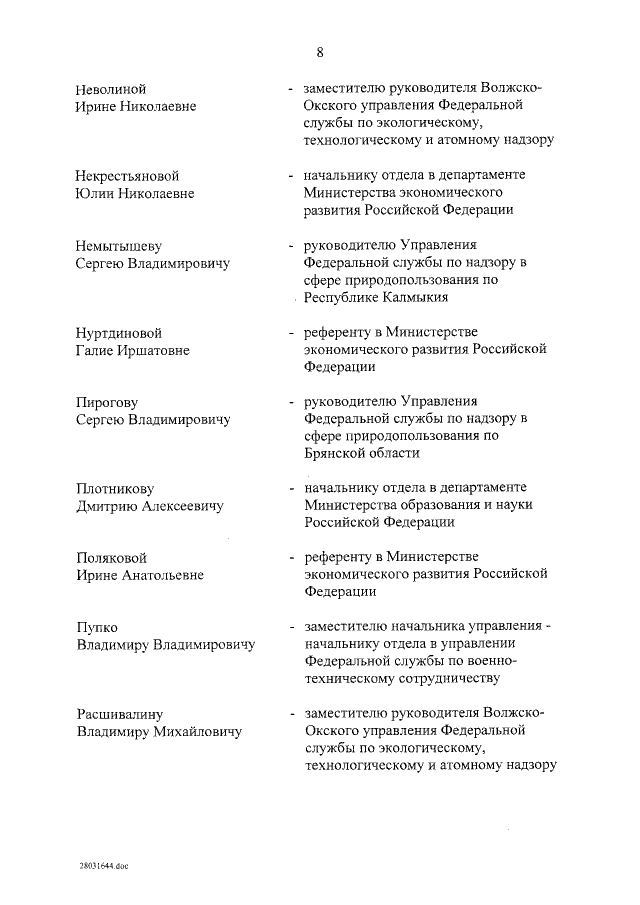 8

Неволиной Ирине Николаевне - заместителю руководителя Волжско-Окского управления Федеральной службы по экологическому, технологическому и атомному надзору

Некрестьяновой Юлии Николаевне - начальнику отдела в департаменте Министерства экономического развития Российской Федерации

Немытышеву Сергею Владимировичу - руководителю Управления Федеральной службы по надзору в сфере природопользования по Республике Калмыкия

Нуртдиновой Галие Иршатовне - референту в Министерстве экономического развития Российской Федерации

Пирогову Сергею Владимировичу - руководителю Управления Федеральной службы по надзору в сфере природопользования по Брянской области

Плотникову Дмитрию Алексеевичу - начальнику отдела в департаменте Министерства образования и науки Российской Федерации

Поляковой Ирине Анатольевне - референту в Министерстве экономического развития Российской Федерации

Пупко Владимиру Владимировичу - заместителю начальника управления - начальнику отдела в управлении Федеральной службы по военно-техническому сотрудничеству

Расшивалину Владимиру Михайловичу - заместителю руководителя Волжско-Окского управления Федеральной службы по экологическому, технологическому и атомному надзору

28031644.doc